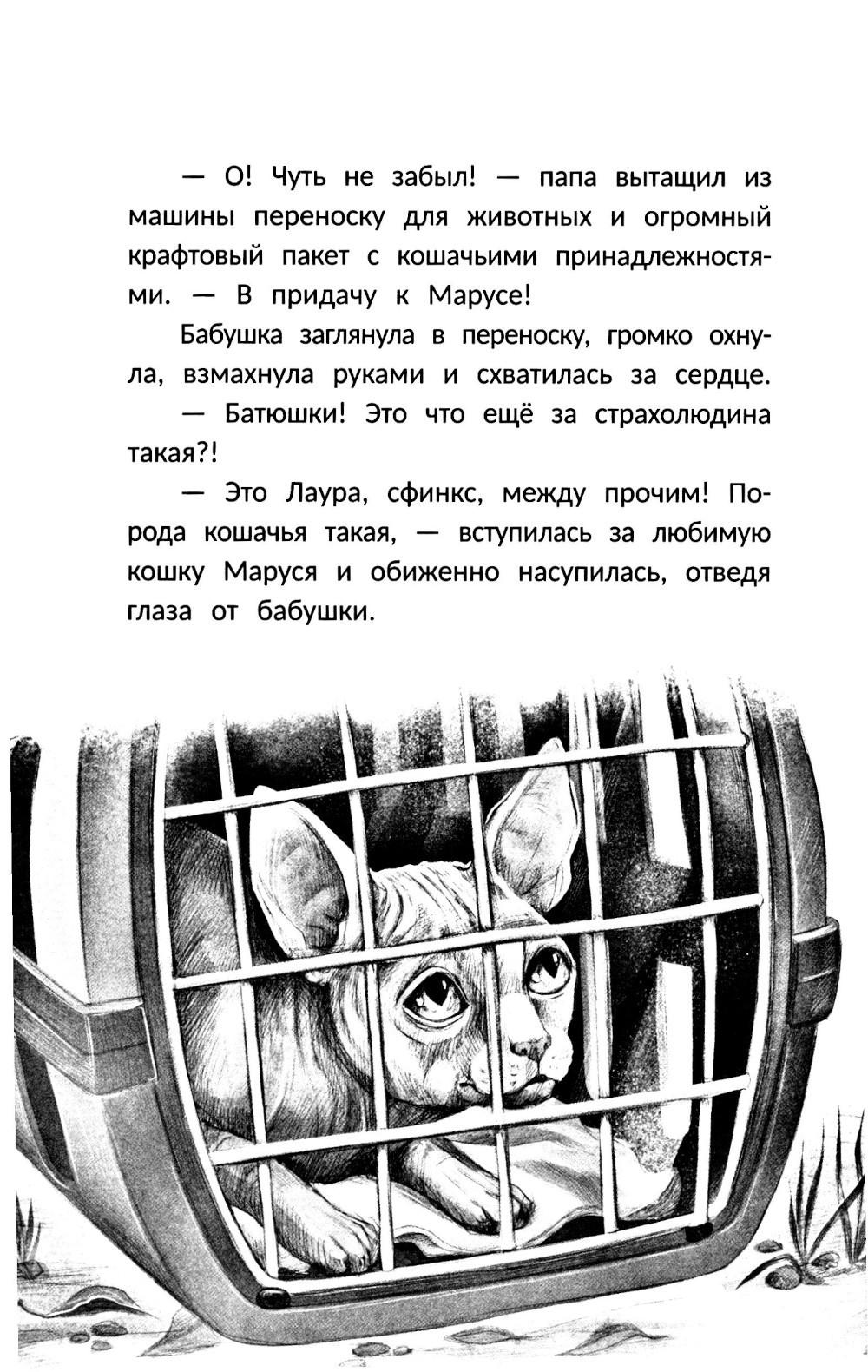 — О! Чуть не забыл! — папа вытащил из машины переноску для животных и огромный крафтовый пакет с кошачьими принадлежностями. — В придачу к Марусе!

Бабушка заглянула в переноску, громко охнула, взмахнула руками и схватилась за сердце.

— Батюшки! Это что ещё за страхолюдина такая?!

— Это Лаура, сфинкс, между прочим! Порода кошачья такая, — вступилась за любимую кошку Маруся и обиженно насупилась, отведя глаза от бабушки.